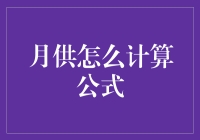 月供怎么计算公式